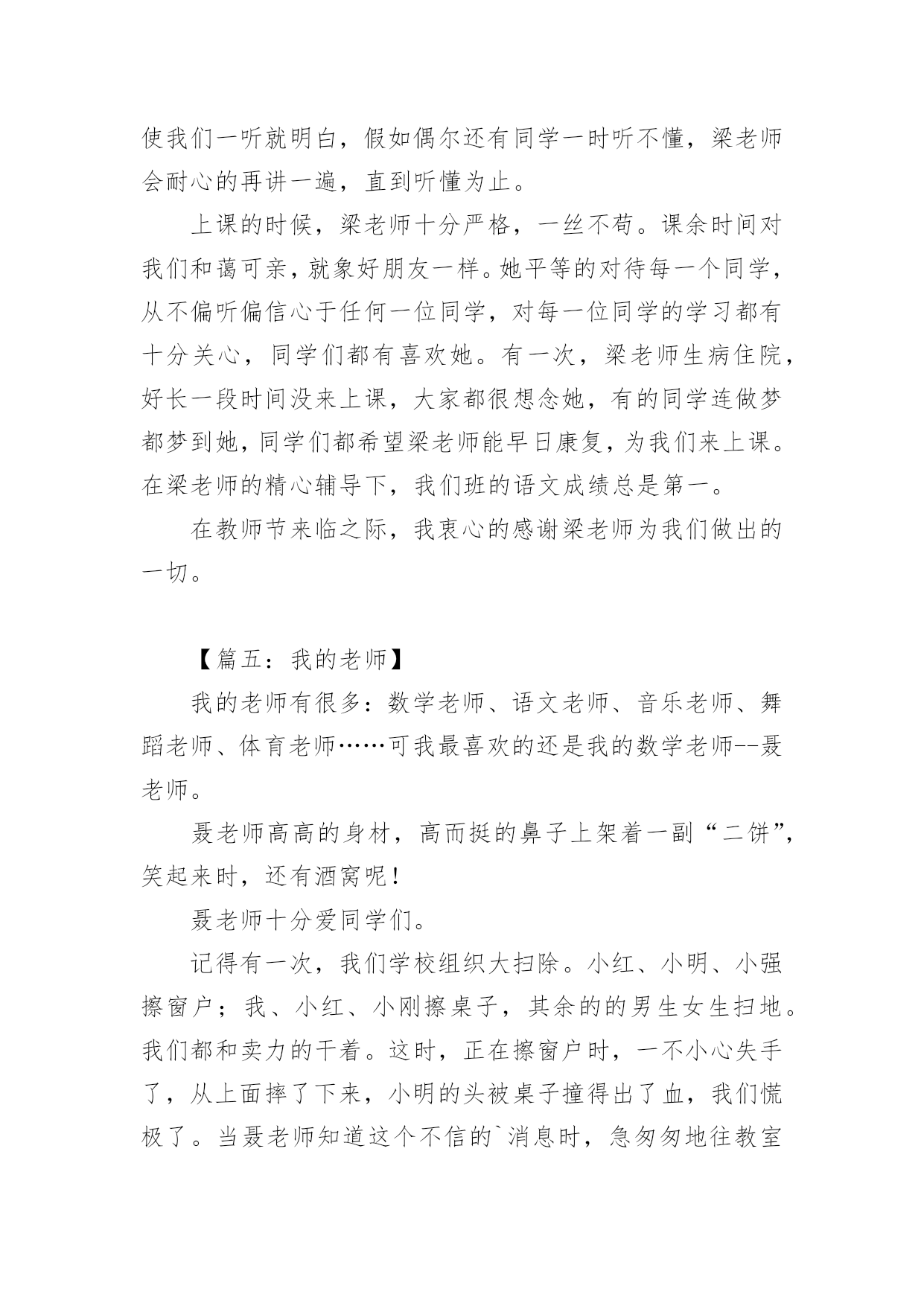 使我们一听就明白，假如偶尔还有同学一时听不懂，梁老师会耐心的再讲一遍，直到听懂为止。

上课的时候，梁老师十分严格，一丝不苟。课余时间对我们和蔼可亲，就象好朋友一样。她平等的对待每一个同学，从不偏听偏信心于任何一位同学，对每一位同学的学习都有十分关心，同学们都有喜欢她。有一次，梁老师生病住院，好长一段时间没来上课，大家都很想念她，有的同学连做梦都梦到她，同学们都希望梁老师能早日康复，为我们来上课。在梁老师的精心辅导下，我们班的语文成绩总是第一。

在教师节来临之际，我衷心的感谢梁老师为我们做出的一切。

【篇五：我的老师】

我的老师有很多：数学老师、语文老师、音乐老师、舞蹈老师、体育老师……可我最喜欢的还是我的数学老师--聂老师。

聂老师高高的身材，高而挺的鼻子上架着一副“二饼”，笑起来时，还有酒窝呢！

聂老师十分爱同学们。

记得有一次，我们学校组织大扫除。小红、小明、小强擦窗户；我、小红、小刚擦桌子，其余的的男生女生扫地。我们都和卖力的干着。这时，正在擦窗户时，一不小心失手了，从上面摔了下来，小明的头被桌子撞得出了血，我们慌极了。当聂老师知道这个不信的`消息时，急匆匆地往教室